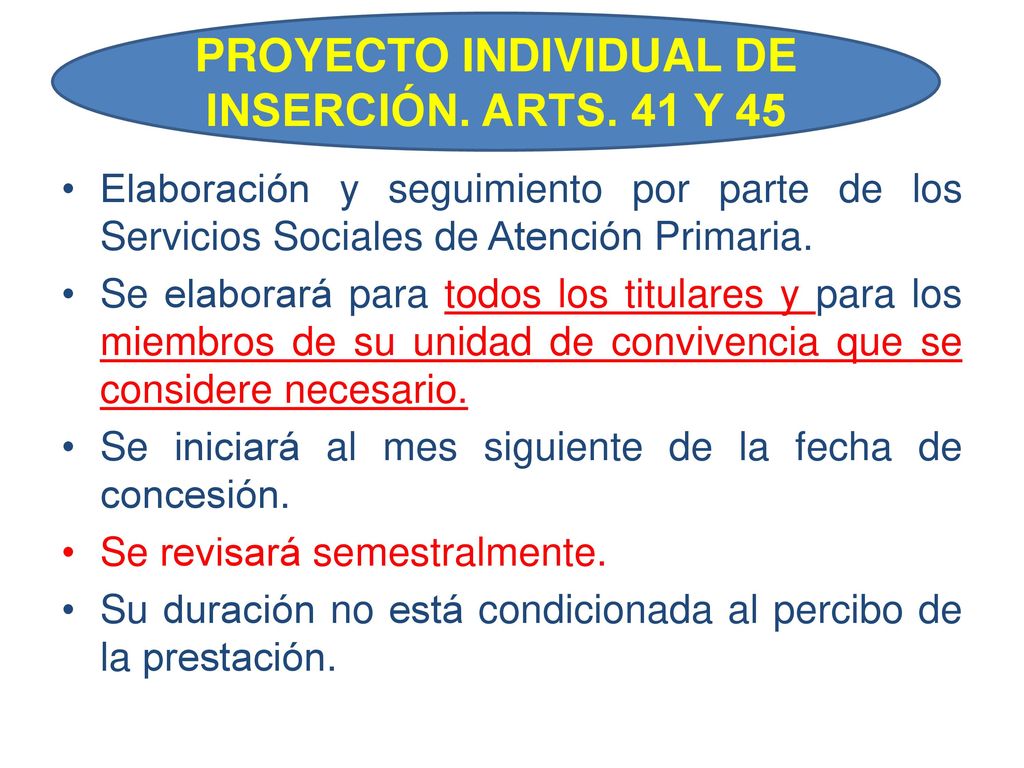 PROYECTO INDIVIDUAL DE INSERCIÓN. ARTS. 41 Y 45

• Elaboración y seguimiento por parte de los Servicios Sociales de Atención Primaria.

• Se elaborará para todos los titulares y para los miembros de su unidad de convivencia que se considere necesario.

• Se iniciará al mes siguiente de la fecha de concesión.

• Se revisará semestralmente.

• Su duración no está condicionada al percibo de la prestación.